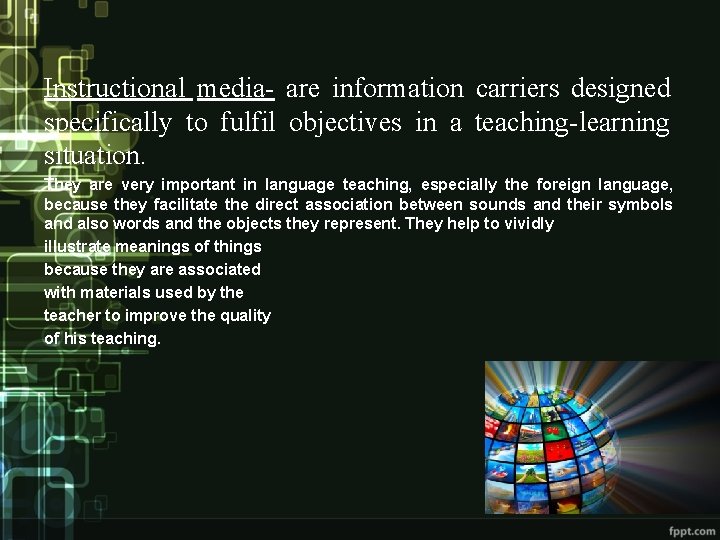 Instructional media- are information carriers designed specifically to fulfil objectives in a teaching-learning situation.

They are very important in language teaching, especially the foreign language, because they facilitate the direct association between sounds and their symbols and also words and the objects they represent. They help to vividly illustrate meanings of things because they are associated with materials used by the teacher to improve the quality of his teaching.

fppt.com